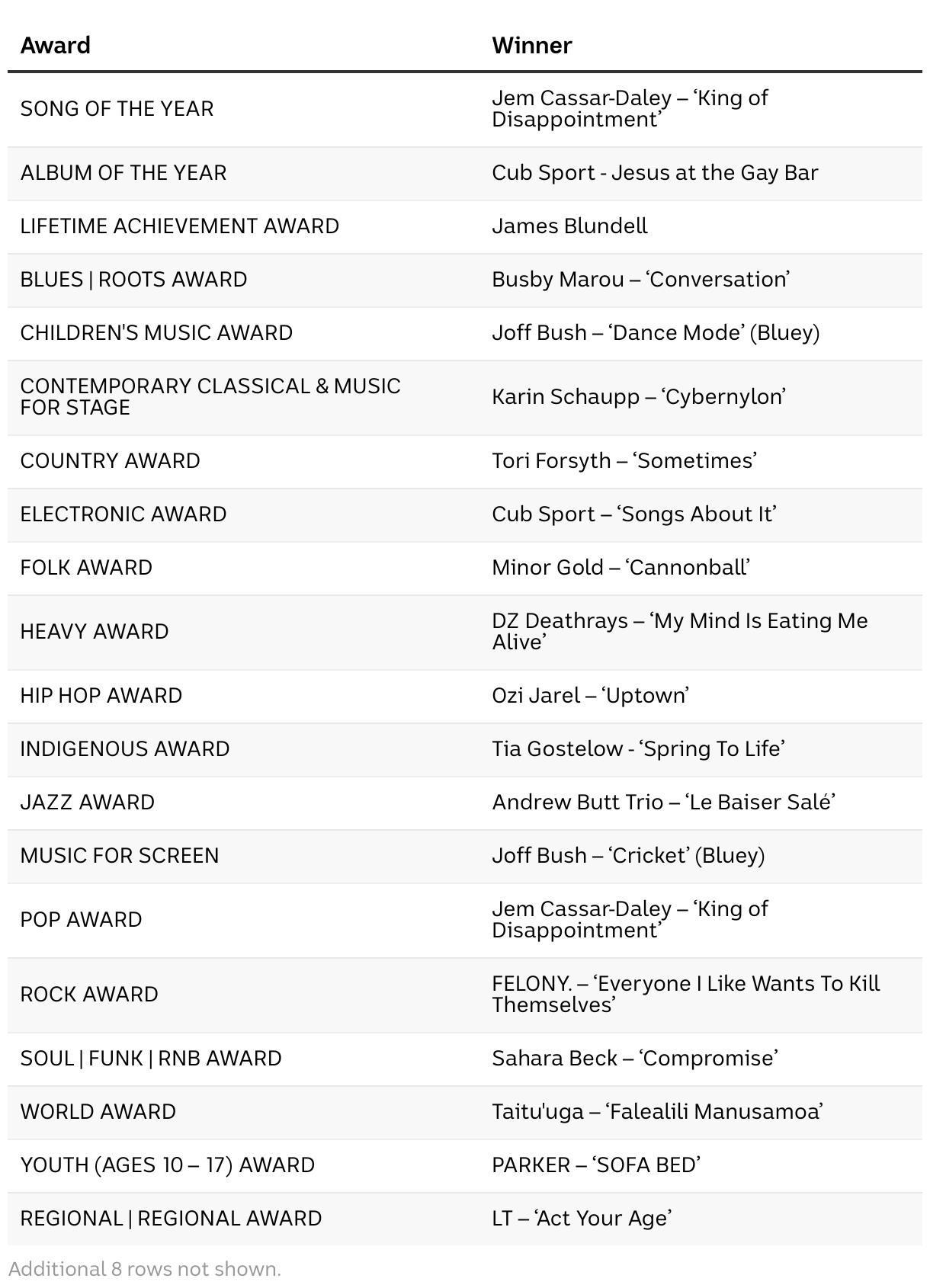 | Award | Winner |
|---|---|
| SONG OF THE YEAR | Jem Cassar-Daley – ‘King of Disappointment’ |
| ALBUM OF THE YEAR | Cub Sport - Jesus at the Gay Bar |
| LIFETIME ACHIEVEMENT AWARD | James Blundell |
| BLUES \| ROOTS AWARD | Busby Marou – ‘Conversation’ |
| CHILDREN'S MUSIC AWARD | Joff Bush – ‘Dance Mode’ (Bluey) |
| CONTEMPORARY CLASSICAL & MUSIC FOR STAGE | Karin Schaupp – ‘Cybernylon’ |
| COUNTRY AWARD | Tori Forsyth – ‘Sometimes’ |
| ELECTRONIC AWARD | Cub Sport – ‘Songs About It’ |
| FOLK AWARD | Minor Gold – ‘Cannonball’ |
| HEAVY AWARD | DZ Deathrays – ‘My Mind Is Eating Me Alive’ |
| HIP HOP AWARD | Ozi Jarel – ‘Uptown’ |
| INDIGENOUS AWARD | Tia Gostelow - ‘Spring To Life’ |
| JAZZ AWARD | Andrew Butt Trio – ‘Le Baiser Salé’ |
| MUSIC FOR SCREEN | Joff Bush – ‘Cricket’ (Bluey) |
| POP AWARD | Jem Cassar-Daley – ‘King of Disappointment’ |
| ROCK AWARD | FELONY. – ‘Everyone I Like Wants To Kill Themselves’ |
| SOUL \| FUNK \| RNB AWARD | Sahara Beck – ‘Compromise’ |
| WORLD AWARD | Taitu'uga – ‘Falealili Manusamoa’ |
| YOUTH (AGES 10 – 17) AWARD | PARKER – ‘SOFA BED’ |
| REGIONAL \| REGIONAL AWARD | LT – ‘Act Your Age’ |

Additional 8 rows not shown.